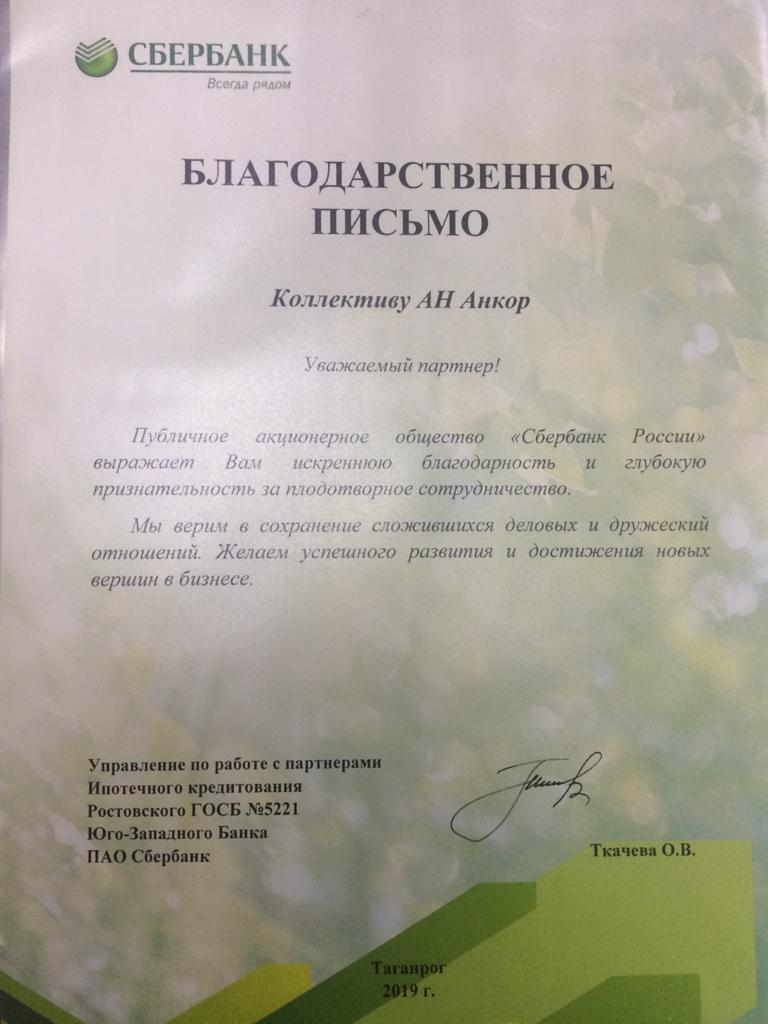 СБЕРБАНК
Всегда рядом

БЛАГОДАРСТВЕННОЕ ПИСЬМО

Коллективу АН Анкор

Уважаемый партнер!

Публичное акционерное общество «Сбербанк России» выражает Вам искреннюю благодарность и глубокую признательность за плодотворное сотрудничество.

Мы верим в сохранение сложившихся деловых и дружеский отношений. Желаем успешного развития и достижения новых вершин в бизнесе.

Управление по работе с партнерами
Ипотечного кредитования
Ростовского ГОСБ №5221
Юго-Западного Банка
ПАО Сбербанк

Ткачева О.В.

Таганрог
2019 г.